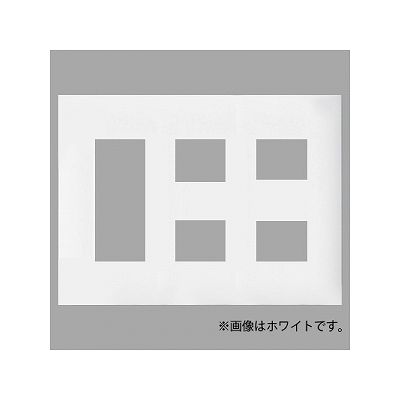 ※画像はホワイトです。